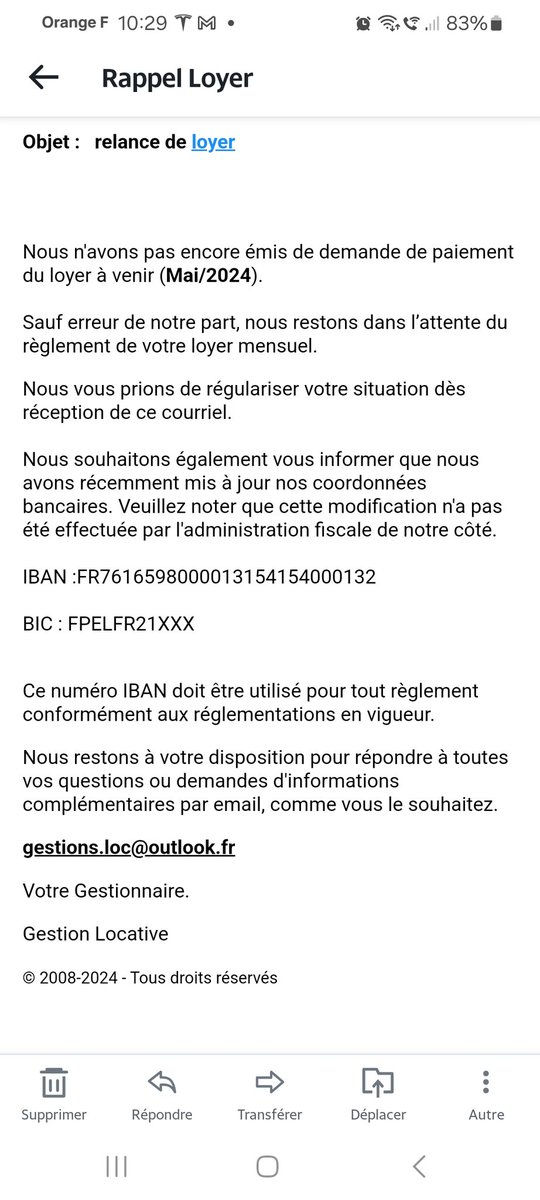 Orange F 10:29 83%

Rappel Loyer

Objet : relance de loyer

Nous n'avons pas encore émis de demande de paiement du loyer à venir (Mai/2024).

Sauf erreur de notre part, nous restons dans l'attente du règlement de votre loyer mensuel.

Nous vous prions de régulariser votre situation dès réception de ce courriel.

Nous souhaitons également vous informer que nous avons récemment mis à jour nos coordonnées bancaires. Veuillez noter que cette modification n'a pas été effectuée par l'administration fiscale de notre côté.

IBAN :FR7616598000013154154000132

BIC : FPELFR21XXX

Ce numéro IBAN doit être utilisé pour tout règlement conformément aux réglementations en vigueur.

Nous restons à votre disposition pour répondre à toutes vos questions ou demandes d'informations complémentaires par email, comme vous le souhaitez.

gestions.loc@outlook.fr

Votre Gestionnaire.

Gestion Locative

© 2008-2024 - Tous droits réservés

Supprimer Répondre Transférer Déplacer Autre